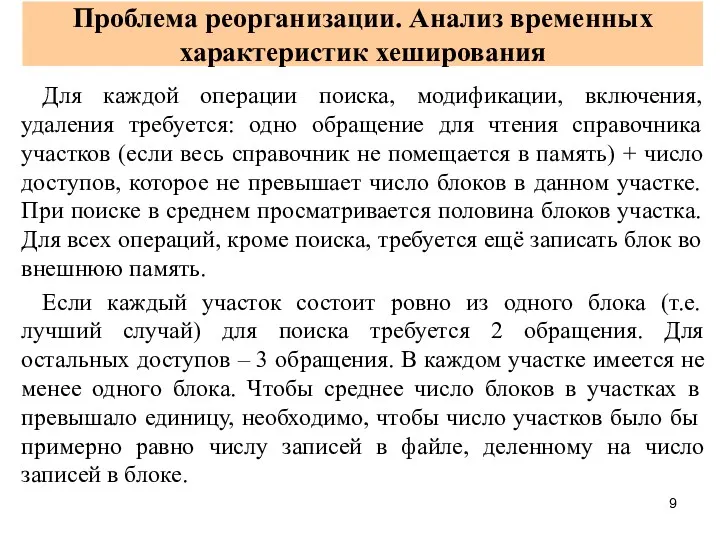 Проблема реорганизации. Анализ временных характеристик хеширования

Для каждой операции поиска, модификации, включения, удаления требуется: одно обращение для чтения справочника участков (если весь справочник не помещается в память) + число доступов, которое не превышает число блоков в данном участке. При поиске в среднем просматривается половина блоков участка. Для всех операций, кроме поиска, требуется ещё записать блок во внешнюю память.

Если каждый участок состоит ровно из одного блока (т.е. лучший случай) для поиска требуется 2 обращения. Для остальных доступов – 3 обращения. В каждом участке имеется не менее одного блока. Чтобы среднее число блоков в участках в превышало единицу, необходимо, чтобы число участков было бы примерно равно числу записей в файле, деленному на число записей в блоке.

9